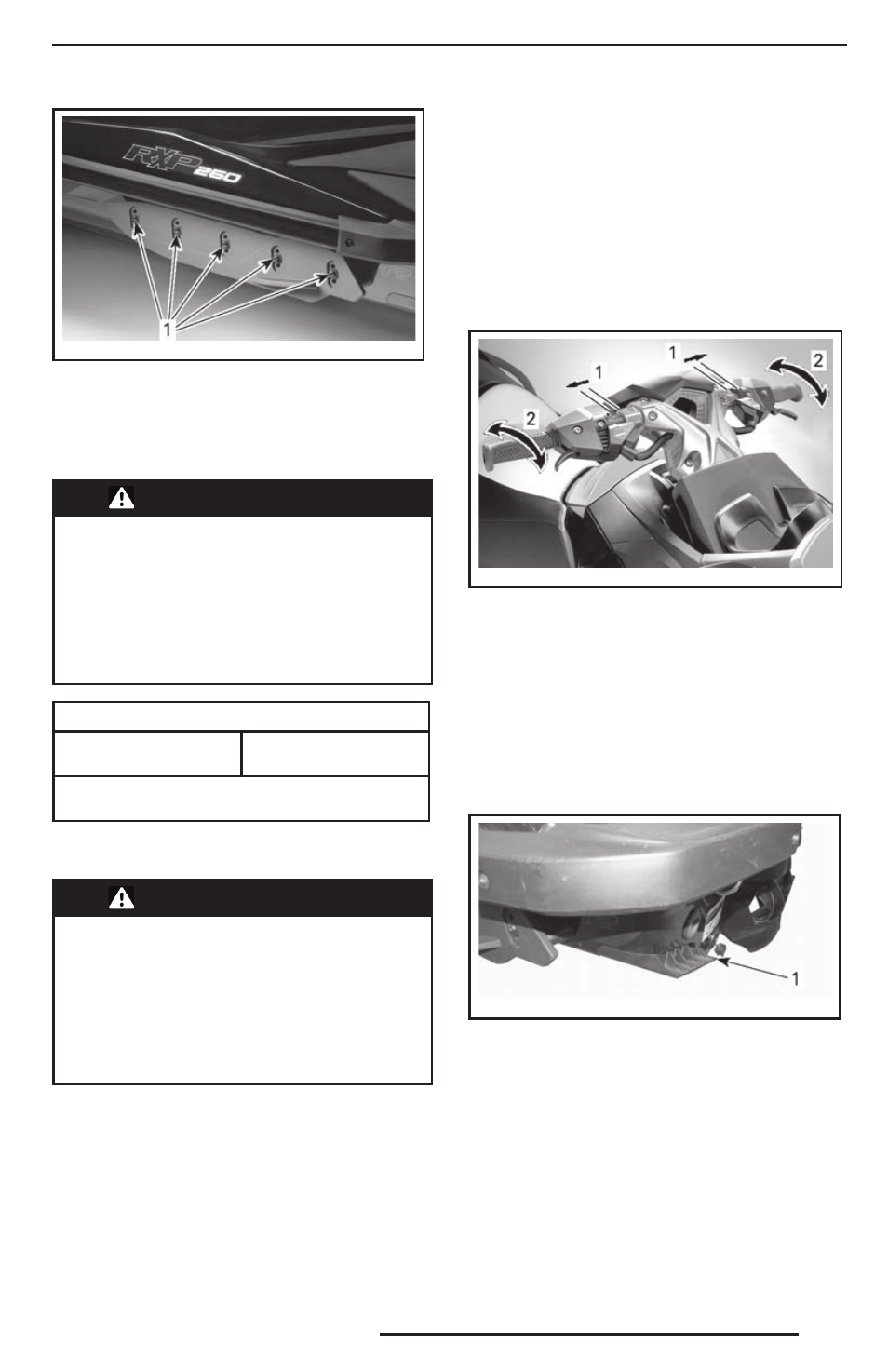 RXP 260

1

1

1

2

2

1